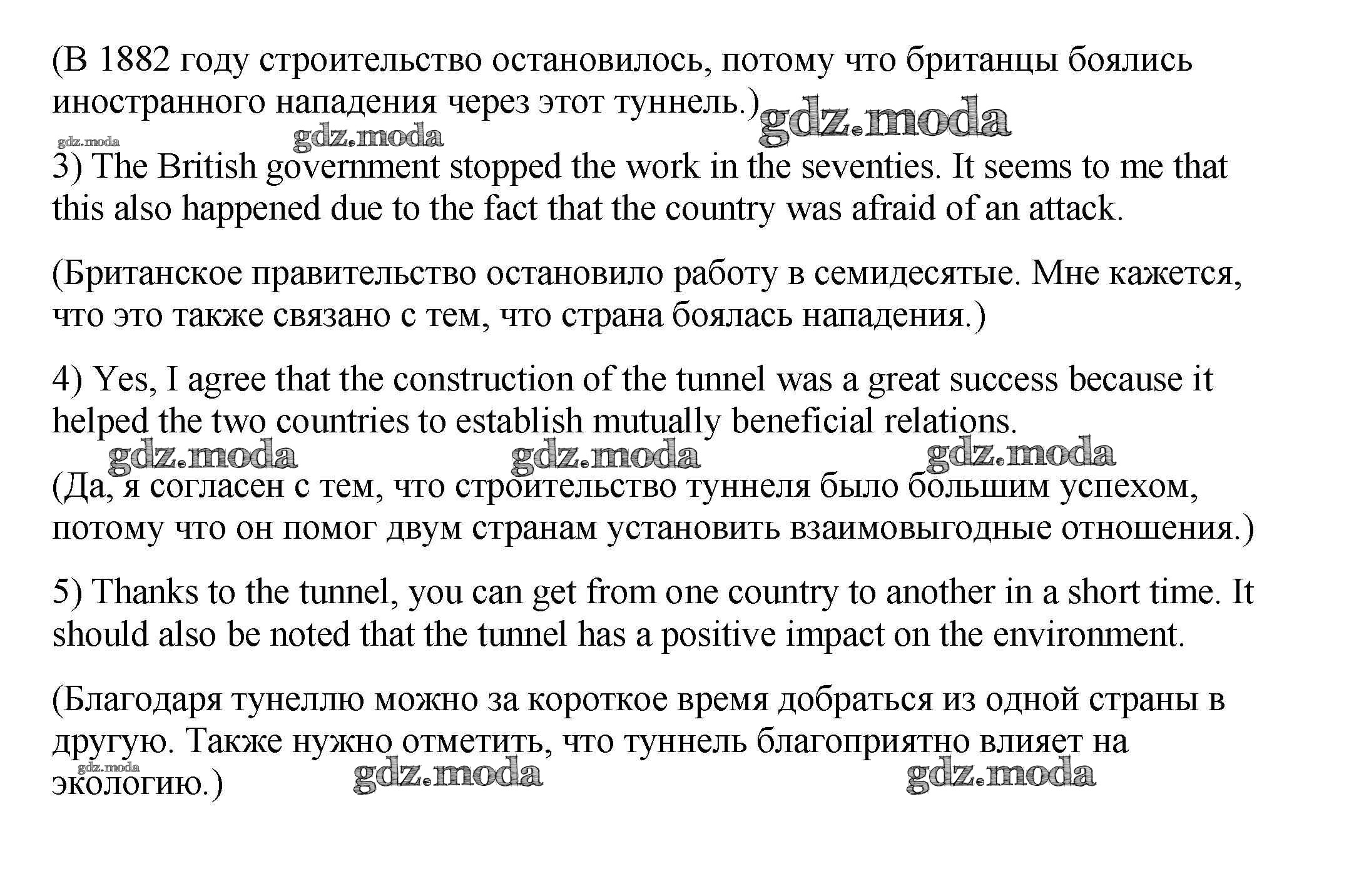 (В 1882 году строительство остановилось, потому что британцы боялись иностранного нападения через этот туннель.) gdz.moda

gdz.moda gdz.moda

3) The British government stopped the work in the seventies. It seems to me that this also happened due to the fact that the country was afraid of an attack.

(Британское правительство остановило работу в семидесятые. Мне кажется, что это также связано с тем, что страна боялась нападения.)

4) Yes, I agree that the construction of the tunnel was a great success because it helped the two countries to establish mutually beneficial relations.

gdz.moda gdz.moda gdz.moda

(Да, я согласен с тем, что строительство туннеля было большим успехом, потому что он помог двум странам установить взаимовыгодные отношения.)

5) Thanks to the tunnel, you can get from one country to another in a short time. It should also be noted that the tunnel has a positive impact on the environment.

(Благодаря тунеллю можно за короткое время добраться из одной страны в другую. Также нужно отметить, что туннель благоприятно влияет на экологию.)

gdz.moda gdz.moda gdz.moda